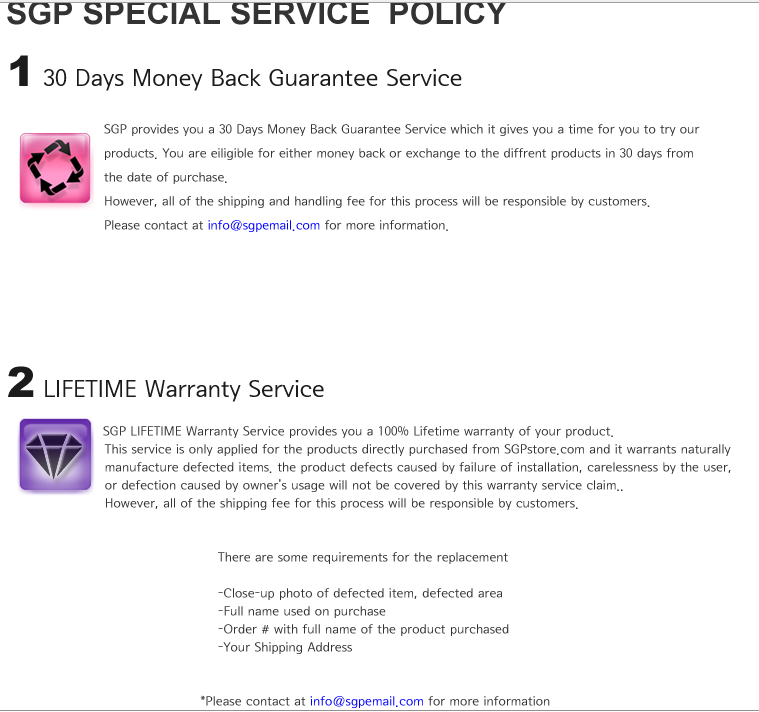 SGP SPECIAL SERVICE POLICY

1 30 Days Money Back Guarantee Service

SGP provides you a 30 Days Money Back Guarantee Service which it gives you a time for you to try our products. You are eiligible for either money back or exchange to the diffrent products in 30 days from the date of purchase.

However, all of the shipping and handling fee for this process will be responsible by customers.

Please contact at info@sgpemail.com for more information.

2 LIFETIME Warranty Service

SGP LIFETIME Warranty Service provides you a 100% Lifetime warranty of your product.

This service is only applied for the products directly purchased from SGPstore.com and it warrants naturally manufacture defected items. the product defects caused by failure of installation, carelessness by the user, or defection caused by owner's usage will not be covered by this warranty service claim..

However, all of the shipping fee for this process will be responsible by customers.

There are some requirements for the replacement

-Close-up photo of defected item, defected area
-Full name used on purchase
-Order # with full name of the product purchased
-Your Shipping Address

*Please contact at info@sgpemail.com for more information